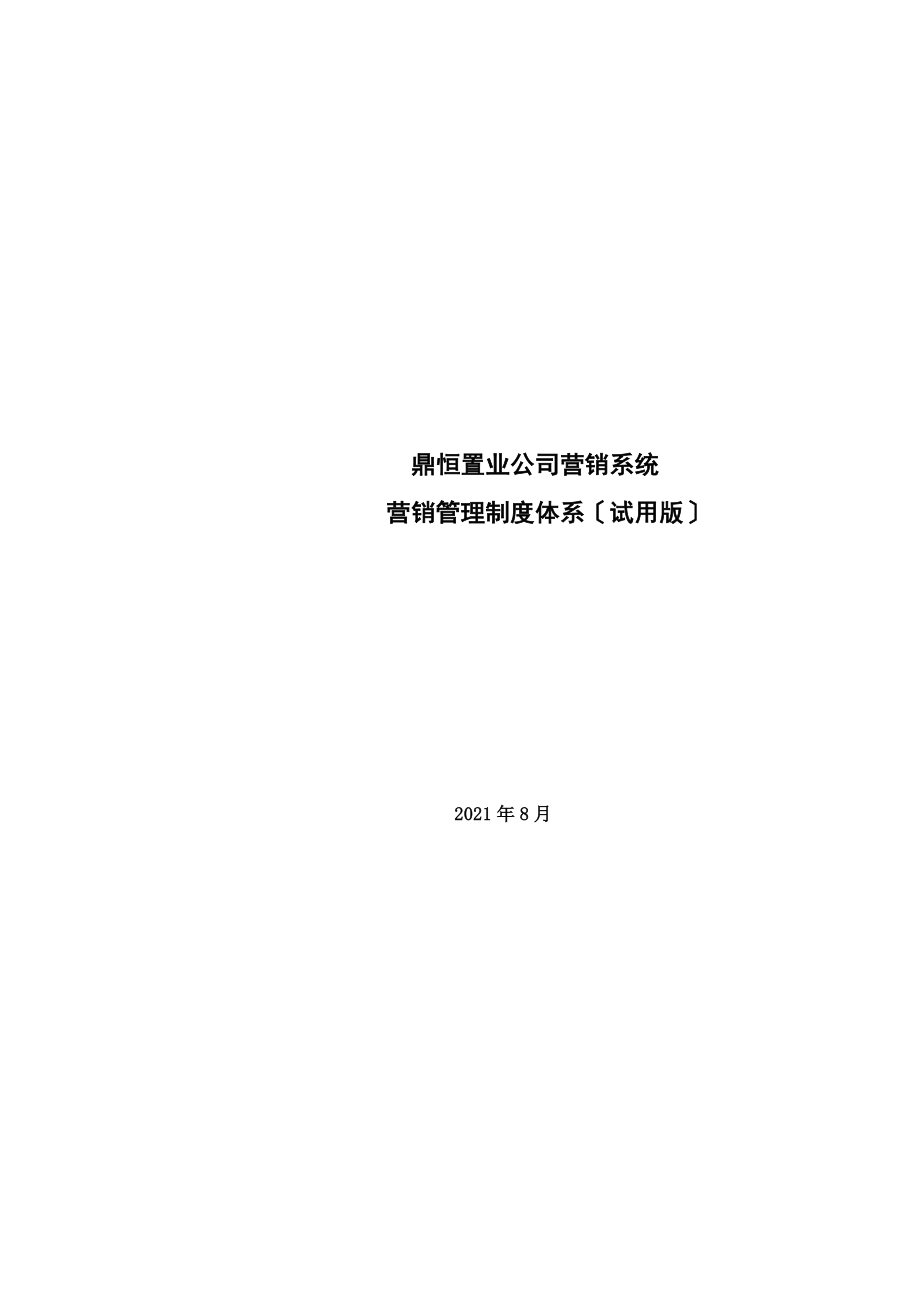 鼎恒置业公司营销系统

营销管理制度体系〔试用版〕

2021年8月